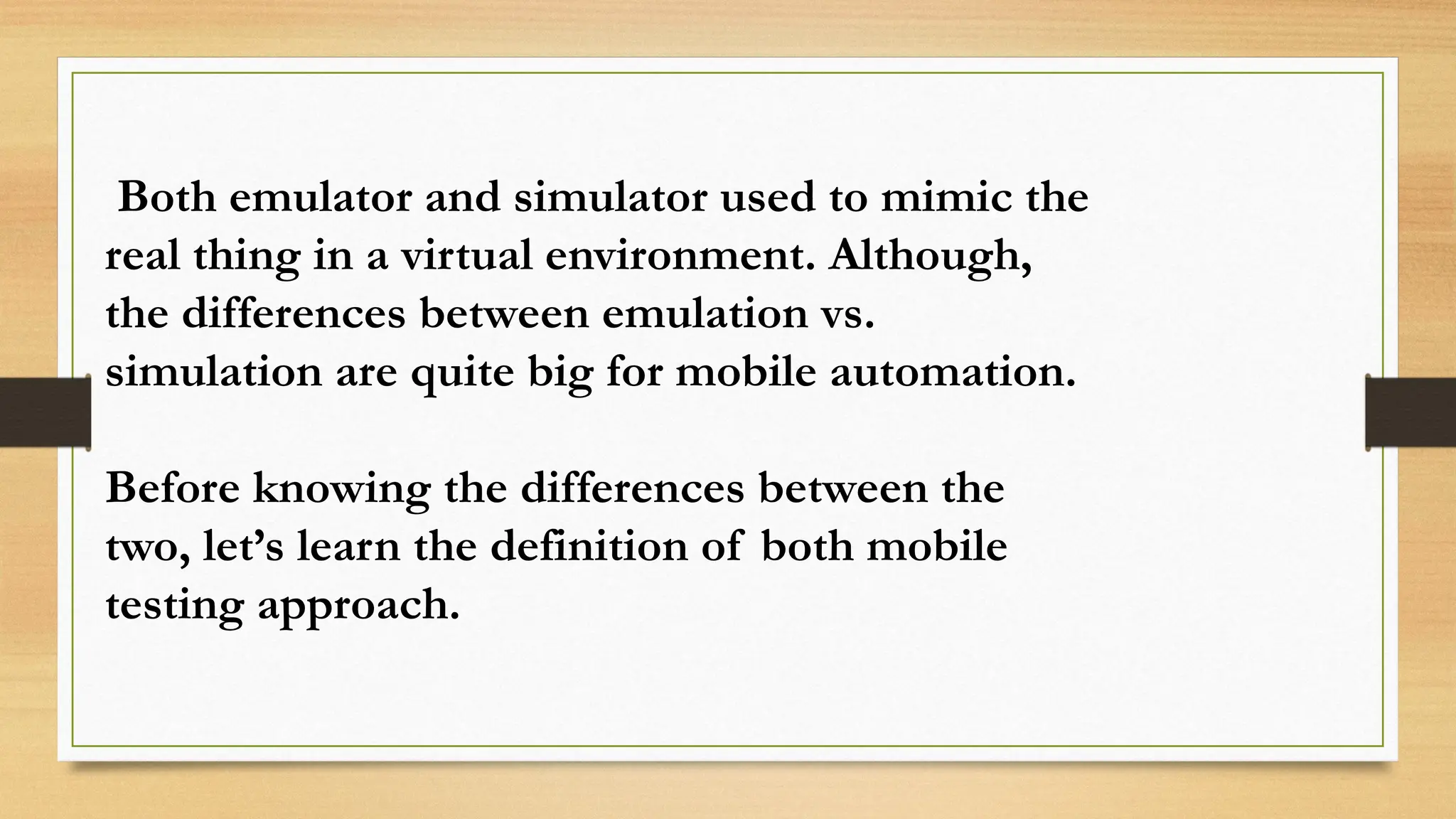 Both emulator and simulator used to mimic the real thing in a virtual environment. Although, the differences between emulation vs. simulation are quite big for mobile automation.

Before knowing the differences between the two, let’s learn the definition of both mobile testing approach.